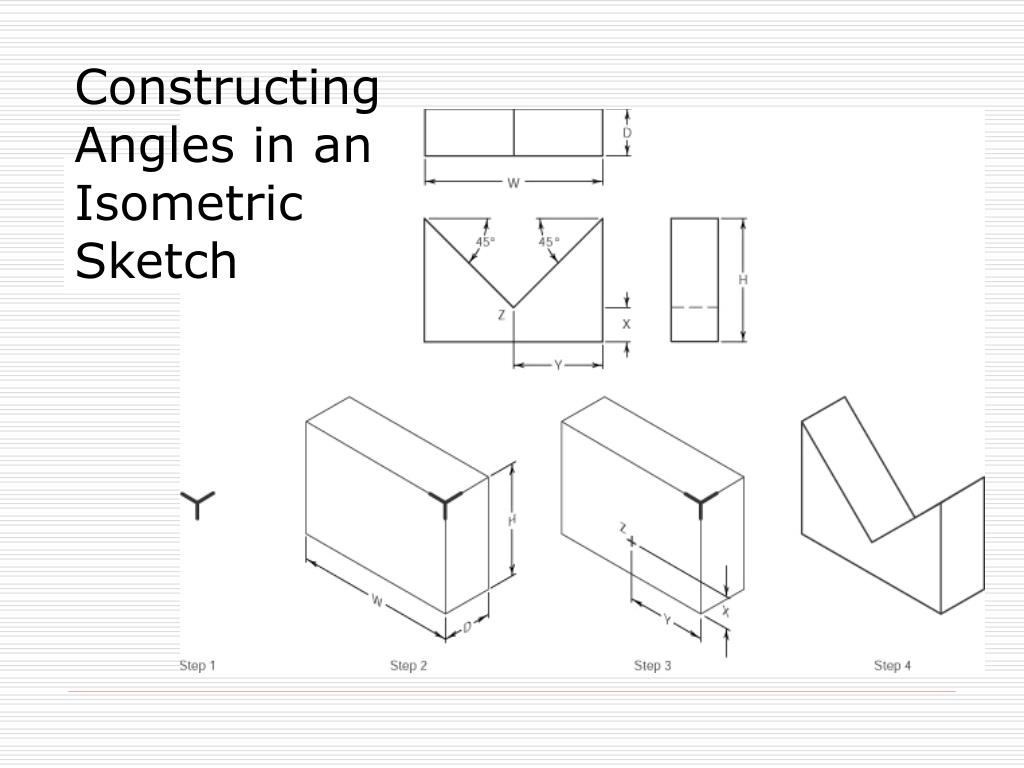 Constructing Angles in an Isometric Sketch

D
W
45°
45°
Z
X
Y
H

H
W
D
Z
Y
X

Step 1
Step 2
Step 3
Step 4